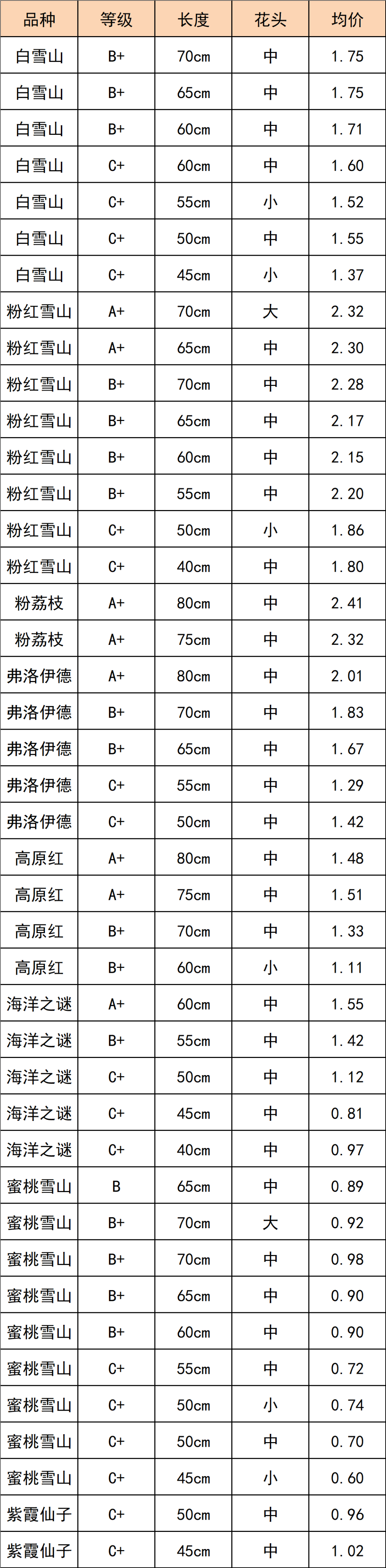 | 品种 | 等级 | 长度 | 花头 | 均价 |
|---|---|---|---|---|
| 白雪山 | B+ | 70cm | 中 | 1.75 |
| 白雪山 | B+ | 65cm | 中 | 1.75 |
| 白雪山 | B+ | 60cm | 中 | 1.71 |
| 白雪山 | C+ | 60cm | 中 | 1.60 |
| 白雪山 | C+ | 55cm | 小 | 1.52 |
| 白雪山 | C+ | 50cm | 中 | 1.55 |
| 白雪山 | C+ | 45cm | 小 | 1.37 |
| 粉红雪山 | A+ | 70cm | 大 | 2.32 |
| 粉红雪山 | A+ | 65cm | 中 | 2.30 |
| 粉红雪山 | B+ | 70cm | 中 | 2.28 |
| 粉红雪山 | B+ | 65cm | 中 | 2.17 |
| 粉红雪山 | B+ | 60cm | 中 | 2.15 |
| 粉红雪山 | B+ | 55cm | 中 | 2.20 |
| 粉红雪山 | C+ | 50cm | 小 | 1.86 |
| 粉红雪山 | C+ | 40cm | 中 | 1.80 |
| 粉荔枝 | A+ | 80cm | 中 | 2.41 |
| 粉荔枝 | A+ | 75cm | 中 | 2.32 |
| 弗洛伊德 | A+ | 80cm | 中 | 2.01 |
| 弗洛伊德 | B+ | 70cm | 中 | 1.83 |
| 弗洛伊德 | B+ | 65cm | 中 | 1.67 |
| 弗洛伊德 | C+ | 55cm | 中 | 1.29 |
| 弗洛伊德 | C+ | 50cm | 中 | 1.42 |
| 高原红 | A+ | 80cm | 中 | 1.48 |
| 高原红 | A+ | 75cm | 中 | 1.51 |
| 高原红 | B+ | 70cm | 中 | 1.33 |
| 高原红 | B+ | 60cm | 小 | 1.11 |
| 海洋之谜 | A+ | 60cm | 中 | 1.55 |
| 海洋之谜 | B+ | 55cm | 中 | 1.42 |
| 海洋之谜 | C+ | 50cm | 中 | 1.12 |
| 海洋之谜 | C+ | 45cm | 中 | 0.81 |
| 海洋之谜 | C+ | 40cm | 中 | 0.97 |
| 蜜桃雪山 | B | 65cm | 中 | 0.89 |
| 蜜桃雪山 | B+ | 70cm | 大 | 0.92 |
| 蜜桃雪山 | B+ | 70cm | 中 | 0.98 |
| 蜜桃雪山 | B+ | 65cm | 中 | 0.90 |
| 蜜桃雪山 | B+ | 60cm | 中 | 0.90 |
| 蜜桃雪山 | C+ | 55cm | 中 | 0.72 |
| 蜜桃雪山 | C+ | 50cm | 小 | 0.74 |
| 蜜桃雪山 | C+ | 50cm | 中 | 0.70 |
| 蜜桃雪山 | C+ | 45cm | 小 | 0.60 |
| 紫霞仙子 | C+ | 50cm | 中 | 0.96 |
| 紫霞仙子 | C+ | 45cm | 中 | 1.02 |